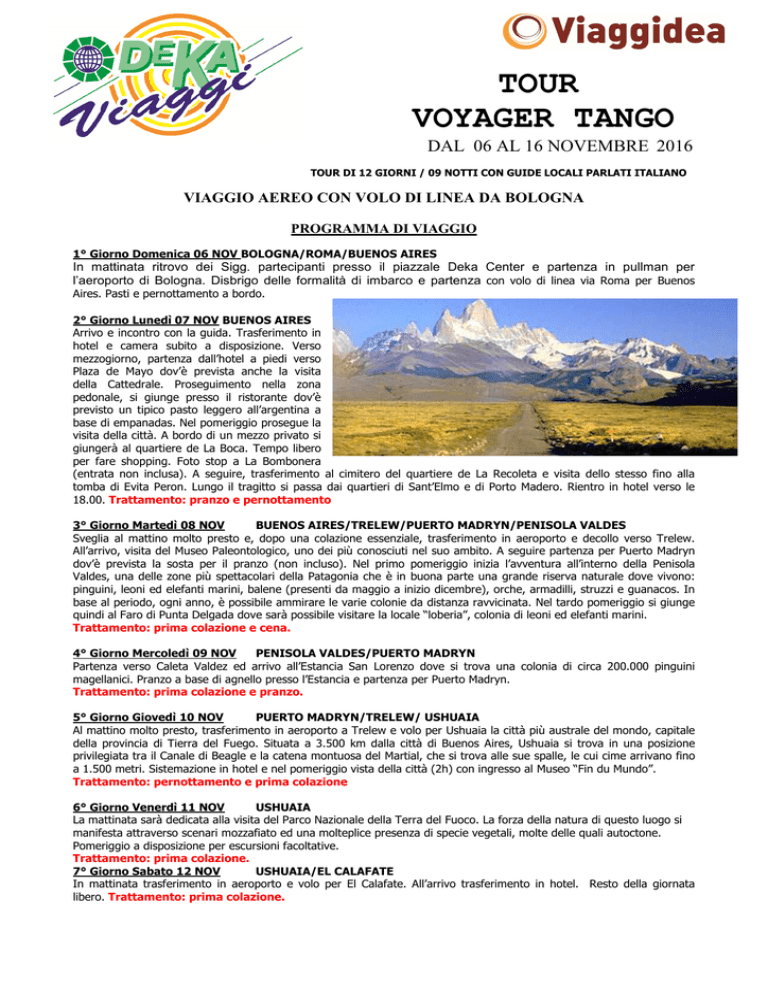 DEKA Viaggi

Viaggidea

TOUR
VOYAGER TANGO

DAL 06 AL 16 NOVEMBRE 2016

TOUR DI 12 GIORNI / 09 NOTTI CON GUIDE LOCALI PARLATI ITALIANO

VIAGGIO AEREO CON VOLO DI LINEA DA BOLOGNA

PROGRAMMA DI VIAGGIO

1° Giorno Domenica 06 NOV BOLOGNA/ROMA/BUENOS AIRES
In mattinata ritrovo dei Sigg. partecipanti presso il piazzale Deka Center e partenza in pullman per l'aeroporto di Bologna. Disbrigo delle formalità di imbarco e partenza con volo di linea via Roma per Buenos Aires. Pasti e pernottamento a bordo.

2° Giorno Lunedì 07 NOV BUENOS AIRES
Arrivo e incontro con la guida. Trasferimento in hotel e camera subito a disposizione. Verso mezzogiorno, partenza dall'hotel a piedi verso Plaza de Mayo dov'è prevista anche la visita della Cattedrale. Proseguimento nella zona pedonale, si giunge presso il ristorante dov'è previsto un tipico pasto leggero all'argentina a base di empanadas. Nel pomeriggio prosegue la visita della città. A bordo di un mezzo privato si giungerà al quartiere de La Boca. Tempo libero per fare shopping. Foto stop a La Bombonera (entrata non inclusa). A seguire, trasferimento al cimitero del quartiere de La Recoleta e visita dello stesso fino alla tomba di Evita Peron. Lungo il tragitto si passa dai quartieri di Sant'Elmo e di Porto Madero. Rientro in hotel verso le 18.00. Trattamento: pranzo e pernottamento

3° Giorno Martedì 08 NOV BUENOS AIRES/TRELEW/PUERTO MADRYN/PENISOLA VALDES
Sveglia al mattino molto presto e, dopo una colazione essenziale, trasferimento in aeroporto e decollo verso Trelew. All'arrivo, visita del Museo Paleontologico, uno dei più conosciuti nel suo ambito. A seguire partenza per Puerto Madryn dov'è prevista la sosta per il pranzo (non incluso). Nel primo pomeriggio inizia l'avventura all'interno della Penisola Valdes, una delle zone più spettacolari della Patagonia che è in buona parte una grande riserva naturale dove vivono: pinguini, leoni ed elefanti marini, balene (presenti da maggio a inizio dicembre), orche, armadilli, struzzi e guanacos. In base al periodo, ogni anno, è possibile ammirare le varie colonie da distanza ravvicinata. Nel tardo pomeriggio si giunge quindi al Faro di Punta Delgada dove sarà possibile visitare la locale "loberia", colonia di leoni ed elefanti marini.
Trattamento: prima colazione e cena.

4° Giorno Mercoledì 09 NOV PENISOLA VALDES/PUERTO MADRYN
Partenza verso Caleta Valdez ed arrivo all'Estancia San Lorenzo dove si trova una colonia di circa 200.000 pinguini magellanici. Pranzo a base di agnello presso l'Estancia e partenza per Puerto Madryn.
Trattamento: prima colazione e pranzo.

5° Giorno Giovedì 10 NOV PUERTO MADRYN/TRELEW/ USHUAIA
Al mattino molto presto, trasferimento in aeroporto a Trelew e volo per Ushuaia la città più australe del mondo, capitale della provincia di Tierra del Fuego. Situata a 3.500 km dalla città di Buenos Aires, Ushuaia si trova in una posizione privilegiata tra il Canale di Beagle e la catena montuosa del Martial, che si trova alle sue spalle, le cui cime arrivano fino a 1.500 metri. Sistemazione in hotel e nel pomeriggio vista della città (2h) con ingresso al Museo "Fin du Mundo".
Trattamento: pernottamento e prima colazione

6° Giorno Venerdì 11 NOV USHUAIA
La mattinata sarà dedicata alla visita del Parco Nazionale della Terra del Fuoco. La forza della natura di questo luogo si manifesta attraverso scenari mozzafiato ed una molteplice presenza di specie vegetali, molte delle quali autoctone. Pomeriggio a disposizione per escursioni facoltative.
Trattamento: prima colazione.
7° Giorno Sabato 12 NOV USHUAIA/EL CALAFATE
In mattinata trasferimento in aeroporto e volo per El Calafate. All'arrivo trasferimento in hotel. Resto della giornata libero. Trattamento: prima colazione.